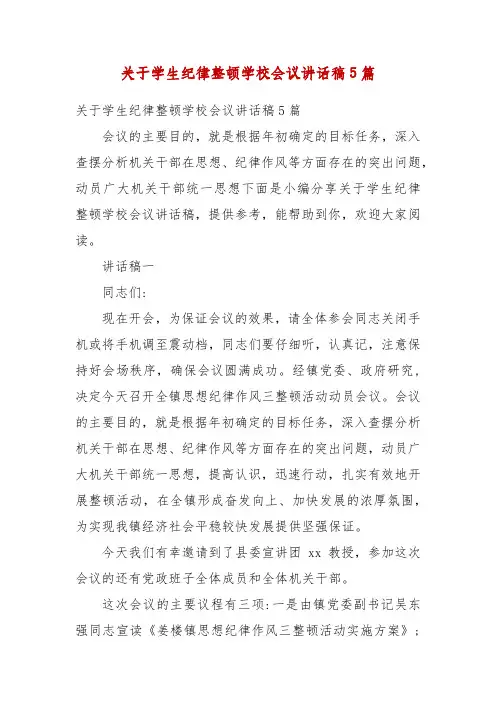 关于学生纪律整顿学校会议讲话稿5篇

关于学生纪律整顿学校会议讲话稿5篇

会议的主要目的，就是根据年初确定的目标任务，深入查摆分析机关干部在思想、纪律作风等方面存在的突出问题，动员广大机关干部统一思想下面是小编分享关于学生纪律整顿学校会议讲话稿，提供参考，能帮助到你，欢迎大家阅读。

讲话稿一

同志们：

现在开会，为保证会议的效果，请全体参会同志关闭手机或将手机调至震动档，同志们要仔细听，认真记，注意保持好会场秩序，确保会议圆满成功。经镇党委、政府研究，决定今天召开全镇思想纪律作风三整顿活动动员会议。会议的主要目的，就是根据年初确定的目标任务，深入查摆分析机关干部在思想、纪律作风等方面存在的突出问题，动员广大机关干部统一思想，提高认识，迅速行动，扎实有效地开展整顿活动，在全镇形成奋发向上、加快发展的浓厚氛围，为实现我镇经济社会平稳较快发展提供坚强保证。

今天我们有幸邀请到了县委宣讲团 xx 教授，参加这次会议的还有党政班子全体成员和全体机关干部。

这次会议的主要议程有三项：一是由镇党委副书记吴东强同志宣读《姜楼镇思想纪律作风三整顿活动实施方案》；